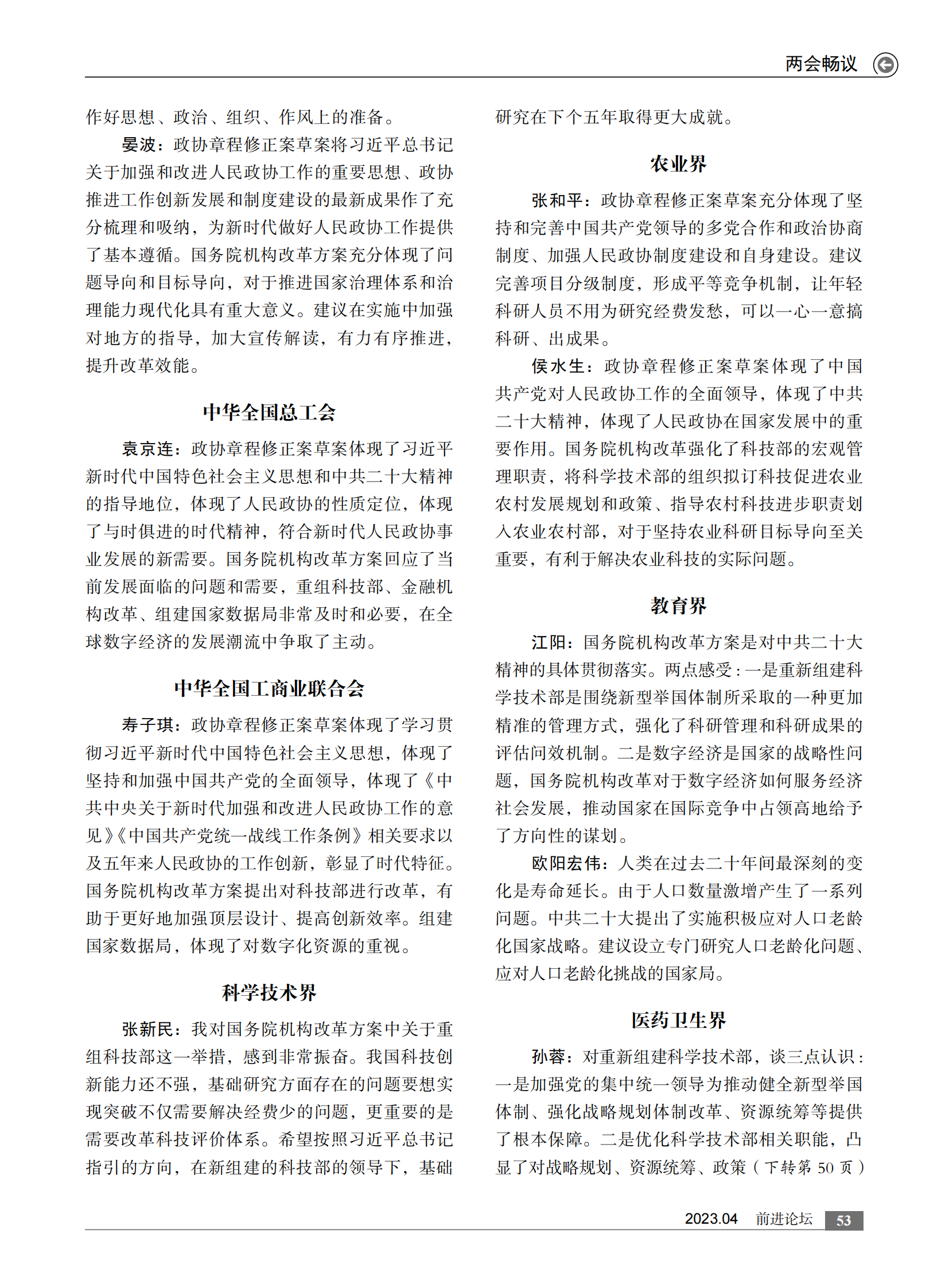 两会畅议

作好思想、政治、组织、作风上的准备。

晏波：政协章程修正案草案将习近平总书记关于加强和改进人民政协工作的重要思想、政协推进工作创新发展和制度建设的最新成果作了充分梳理和吸纳，为新时代做好人民政协工作提供了基本遵循。国务院机构改革方案充分体现了问题导向和目标导向，对于推进国家治理体系和治理能力现代化具有重大意义。建议在实施中加强对地方的指导，加大宣传解读，有力有序推进，提升改革效能。

中华全国总工会

袁京连：政协章程修正案草案体现了习近平新时代中国特色社会主义思想和中共二十大精神的指导地位，体现了人民政协的性质定位，体现了与时俱进的时代精神，符合新时代人民政协事业发展的新需要。国务院机构改革方案回应了当前发展面临的问题和需要，重组科技部、金融机构改革、组建国家数据局非常及时和必要，在全球数字经济的发展潮流中争取了主动。

中华全国工商业联合会

寿子琪：政协章程修正案草案体现了学习贯彻习近平新时代中国特色社会主义思想，体现了坚持和加强中国共产党的全面领导，体现了《中共中央关于新时代加强和改进人民政协工作的意见》《中国共产党统一战线工作条例》相关要求以及五年来人民政协的工作创新，彰显了时代特征。国务院机构改革方案提出对科技部进行改革，有助于更好地加强顶层设计、提高创新效率。组建国家数据局，体现了对数字化资源的重视。

科学技术界

张新民：我对国务院机构改革方案中关于重组科技部这一举措，感到非常振奋。我国科技创新能力还不强，基础研究方面存在的问题要想实现突破不仅需要解决经费少的问题，更重要的是需要改革科技评价体系。希望按照习近平总书记指引的方向，在新组建的科技部的领导下，基础研究在下个五年取得更大成就。

农业界

张和平：政协章程修正案草案充分体现了坚持和完善中国共产党领导的多党合作和政治协商制度、加强人民政协制度建设和自身建设。建议完善项目分级制度，形成平等竞争机制，让年轻科研人员不用为研究经费发愁，可以一心一意搞科研、出成果。

侯水生：政协章程修正案草案体现了中国共产党对人民政协工作的全面领导，体现了中共二十大精神，体现了人民政协在国家发展中的重要作用。国务院机构改革强化了科技部的宏观管理职责，将科学技术部的组织拟订科技促进农业农村发展规划和政策、指导农村科技进步职责划入农业农村部，对于坚持农业科研目标导向至关重要，有利于解决农业科技的实际问题。

教育界

江阳：国务院机构改革方案是对中共二十大精神的具体贯彻落实。两点感受：一是重新组建科学技术部是围绕新型举国体制所采取的一种更加精准的管理方式，强化了科研管理和科研成果的评估问效机制。二是数字经济是国家的战略性问题，国务院机构改革对于数字经济如何服务经济社会发展，推动国家在国际竞争中占领高地给予了方向性的谋划。

欧阳宏伟：人类在过去二十年间最深刻的变化是寿命延长。由于人口数量激增产生了一系列问题。中共二十大提出了实施积极应对人口老龄化国家战略。建议设立专门研究人口老龄化问题、应对人口老龄化挑战的国家局。

医药卫生界

孙蓉：对重新组建科学技术部，谈三点认识：一是加强党的集中统一领导为推动健全新型举国体制、强化战略规划体制改革、资源统筹等提供了根本保障。二是优化科学技术部相关职能，凸显了对战略规划、资源统筹、政策（下转第 50 页）

2023.04 前进论坛 53